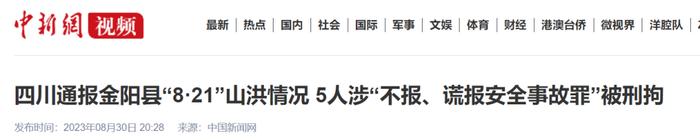 中新網 视频

最新 | 热点 | 国内 | 社会 | 国际 | 军事 | 文娱 | 体育 | 财经 | 港澳台侨 | 微视界 | 洋腔队 |

四川通报金阳县“8·21”山洪情况 5人涉“不报、谎报安全事故罪”被刑拘

发布时间：2023年08月30日 20:28 来源：中国新闻网